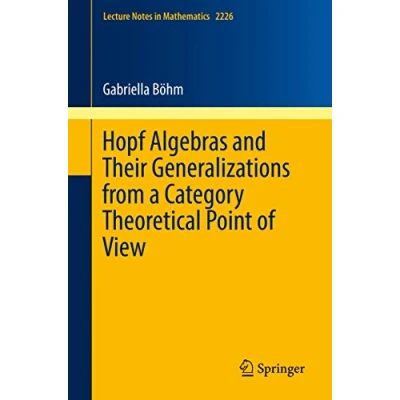 Lecture Notes in Mathematics 2226

Gabriella Böhm

Hopf Algebras and Their Generalizations from a Category Theoretical Point of View

Springer